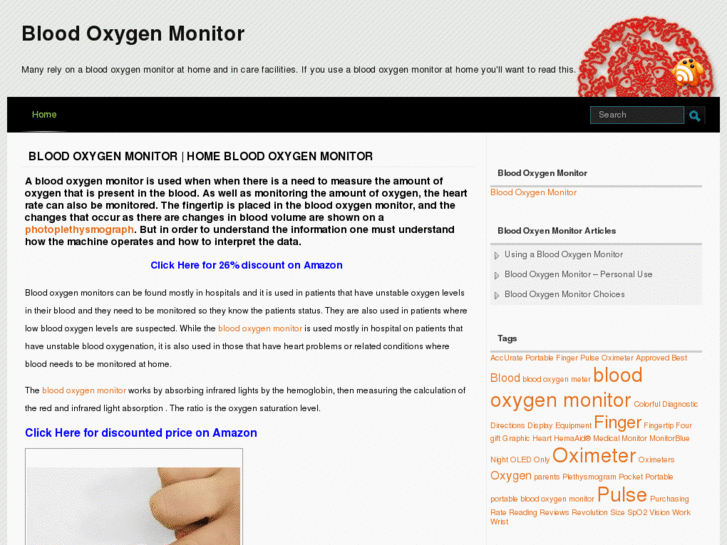 Blood Oxygen Monitor

Many rely on a blood oxygen monitor at home and in care facilities. If you use a blood oxygen monitor at home you'll want to read this.

Home

Search

BLOOD OXYGEN MONITOR | HOME BLOOD OXYGEN MONITOR

A blood oxygen monitor is used when when there is a need to measure the amount of oxygen that is present in the blood. As well as monitoring the amount of oxygen, the heart rate can also be monitored. The fingertip is placed in the blood oxygen monitor, and the changes that occur as there are changes in blood volume are shown on a photoplethysmograph. But in order to understand the information one must understand how the machine operates and how to interpret the data.

Click Here for 26% discount on Amazon

Blood oxygen monitors can be found mostly in hospitals and it is used in patients that have unstable oxygen levels in their blood and they need to be monitored so they know the patients status. They are also used in patients where low blood oxygen levels are suspected. While the blood oxygen monitor is used mostly in hospital on patients that have unstable blood oxygenation, it is also used in those that have heart problems or related conditions where blood needs to be monitored at home.

The blood oxygen monitor works by absorbing infrared lights by the hemoglobin, then measuring the calculation of the red and infrared light absorption . The ratio is the oxygen saturation level.

Click Here for discounted price on Amazon

Blood Oxygen Monitor

Blood Oxygen Monitor

Blood Oxyen Monitor Articles

Using a Blood Oxygen Monitor

Blood Oxygen Monitor – Personal Use

Blood Oxygen Monitor Choices

Tags

AccUrate Portable Finger Pulse Oximeter Approved Best Blood blood oxygen meter blood oxygen monitor Colorful Diagnostic Directions Display Equipment Finger Fingertip Four gift Graphic Heart HemaAid® Medical Monitor MonitorBlue Night OLED Only Oximeter Oximeters Oxygen parents Plethysmogram Pocket Portable portable blood oxygen monitor Pulse Purchasing Rate Reading Reviews Revolution Size SpO2 Vision Work Wrist